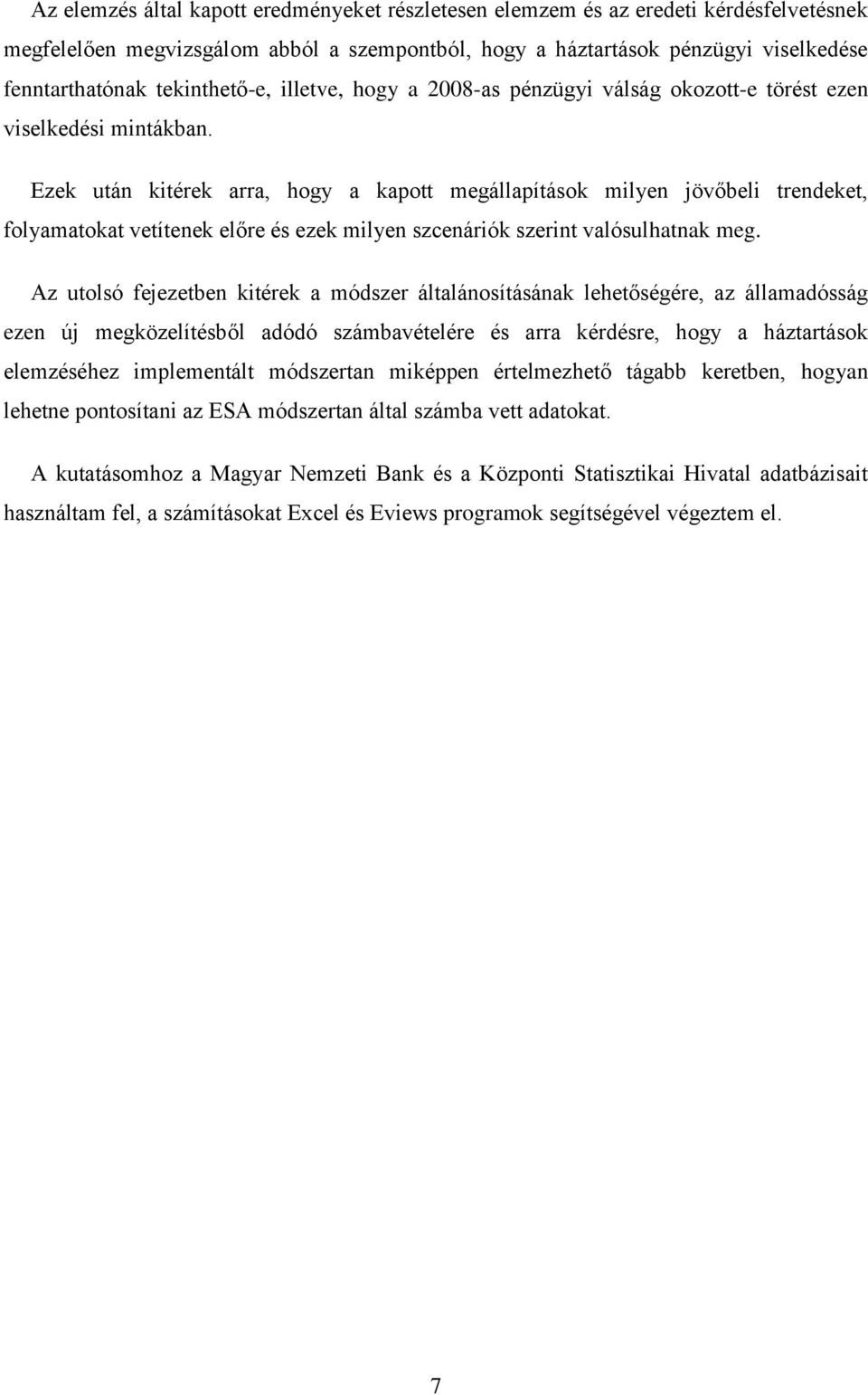 Az elemzés által kapott eredményeket részletesen elemzem és az eredeti kérdésfelvetésnek megfelelően megvizsgálom abból a szempontból, hogy a háztartások pénzügyi viselkedése fenntarthatónak tekinthető-e, illetve, hogy a 2008-as pénzügyi válság okozott-e törést ezen viselkedési mintákban.

Ezek után kitérek arra, hogy a kapott megállapítások milyen jövőbeli trendeket, folyamatokat vetítenek előre és ezek milyen szcenáriók szerint valósulhatnak meg.

Az utolsó fejezetben kitérek a módszer általánosításának lehetőségére, az államadósság ezen új megközelítésből adódó számbavételére és arra kérdésre, hogy a háztartások elemzéséhez implementált módszertan miképpen értelmezhető tágabb keretben, hogyan lehetne pontosítani az ESA módszertan által számba vett adatokat.

A kutatásomhoz a Magyar Nemzeti Bank és a Központi Statisztikai Hivatal adatbázisait használtam fel, a számításokat Excel és Eviews programok segítségével végeztem el.

7